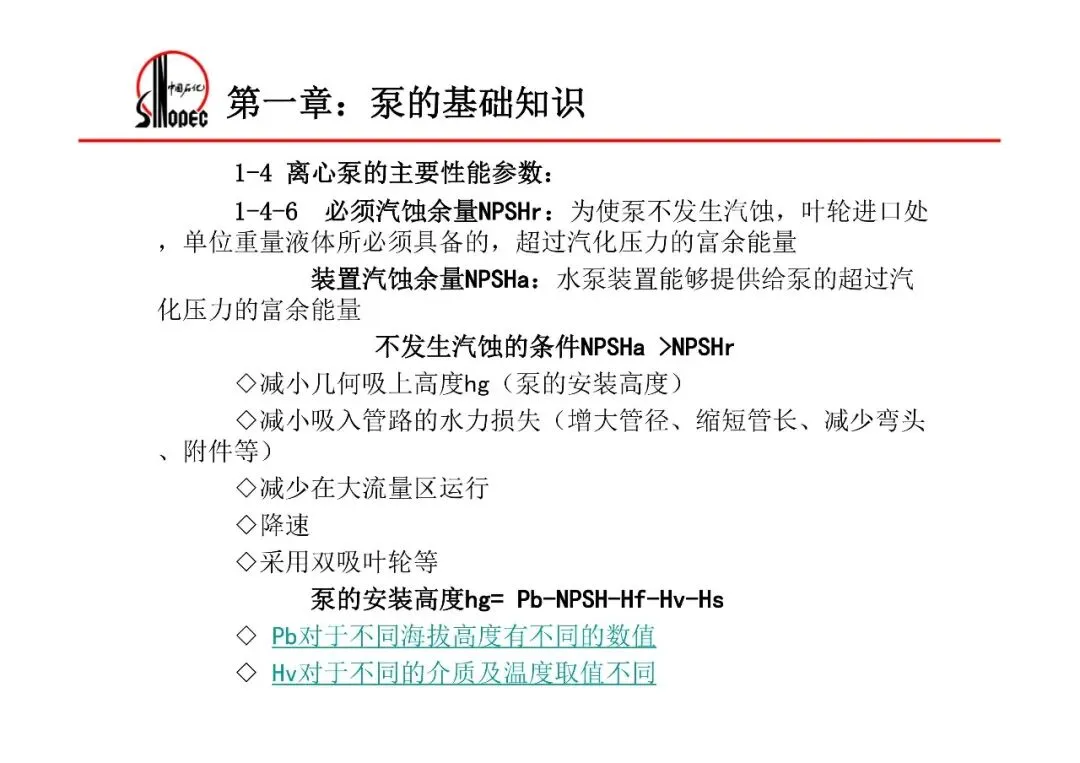 中国石化
SINOPEC

第一章：泵的基础知识

1-4 离心泵的主要性能参数：

1-4-6 必须汽蚀余量NPSHr：为使泵不发生汽蚀，叶轮进口处，单位重量液体所必须具备的，超过汽化压力的富余能量

装置汽蚀余量NPSHa：水泵装置能够提供给泵的超过汽化压力的富余能量

不发生汽蚀的条件NPSHa >NPSHr

◇减小几何吸上高度hg（泵的安装高度）

◇减小吸入管路的水力损失（增大管径、缩短管长、减少弯头、附件等）

◇减少在大流量区运行

◇降速

◇采用双吸叶轮等

泵的安装高度hg= Pb-NPSH-Hf-Hv-Hs

◇ Pb对于不同海拔高度有不同的数值

◇ Hv对于不同的介质及温度取值不同